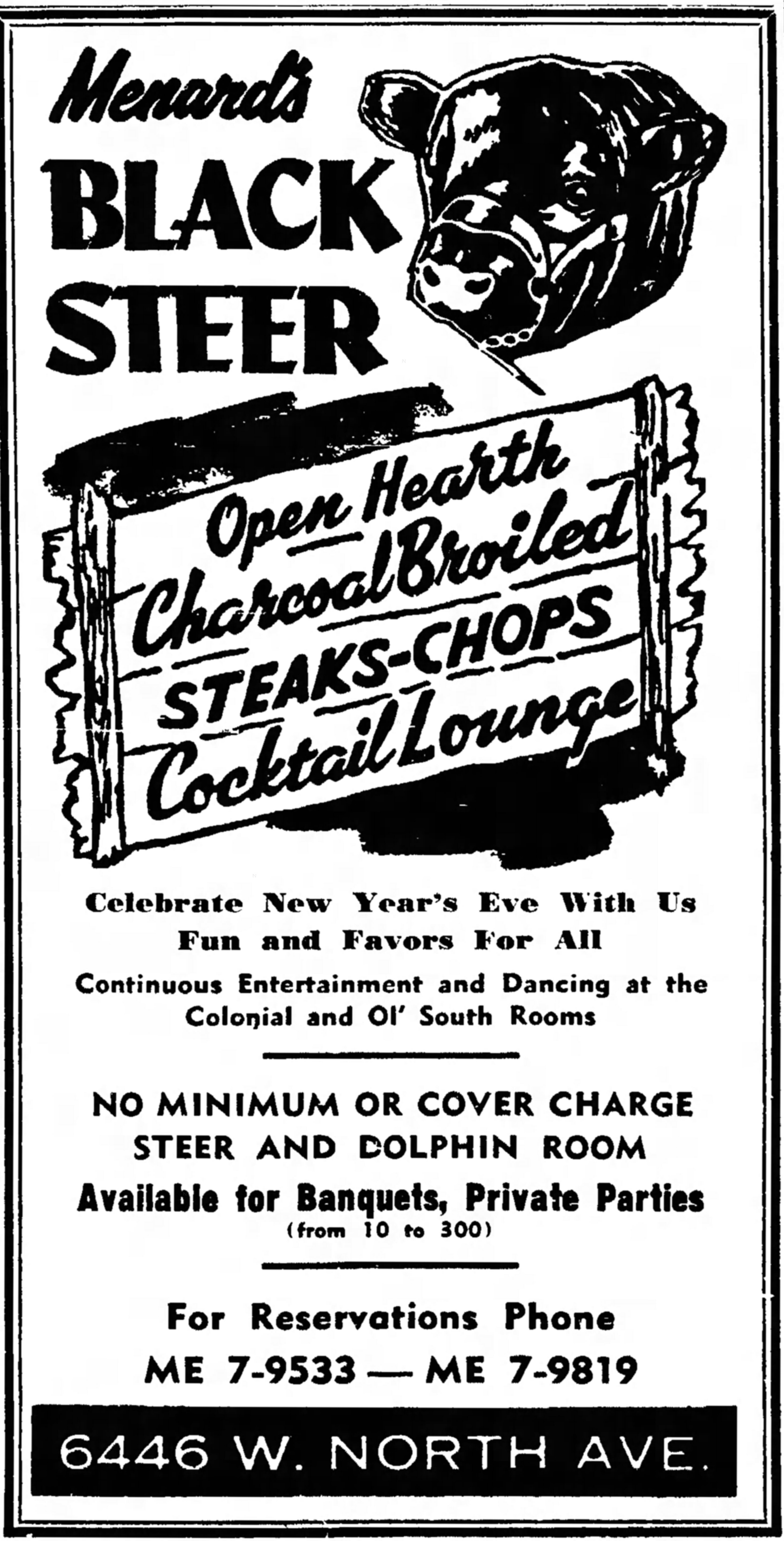 Menard's
BLACK STEER

Open Hearth
Charcoal Broiled
STEAKS-CHOPS
Cocktail Lounge

Celebrate New Year's Eve With Us
Fun and Favors For All
Continuous Entertainment and Dancing at the Colonial and Ol' South Rooms

NO MINIMUM OR COVER CHARGE
STEER AND DOLPHIN ROOM
Available for Banquets, Private Parties
(from 10 to 300)

For Reservations Phone
ME 7-9533 — ME 7-9819

6446 W. NORTH AVE.